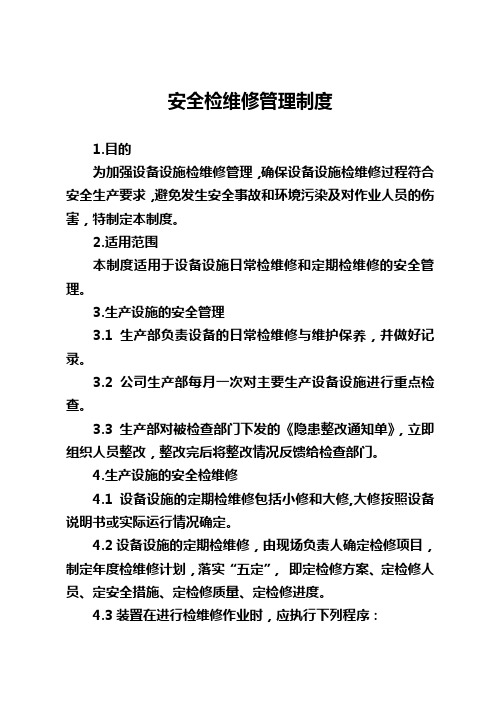 安全检维修管理制度

1.目的

为加强设备设施检维修管理，确保设备设施检维修过程符合安全生产要求，避免发生安全事故和环境污染及对作业人员的伤害，特制定本制度。

2.适用范围

本制度适用于设备设施日常检维修和定期检维修的安全管理。

3.生产设施的安全管理

3.1 生产部负责设备的日常检维修与维护保养，并做好记录。

3.2 公司生产部每月一次对主要生产设备设施进行重点检查。

3.3 生产部对被检查部门下发的《隐患整改通知单》，立即组织人员整改，整改完后将整改情况反馈给检查部门。

4.生产设施的安全检维修

4.1 设备设施的定期检维修包括小修和大修,大修按照设备说明书或实际运行情况确定。

4.2 设备设施的定期检维修，由现场负责人确定检修项目，制定年度检维修计划，落实“五定”，即定检修方案、定检修人员、定安全措施、定检修质量、定检修进度。

4.3 装置在进行检维修作业时，应执行下列程序：